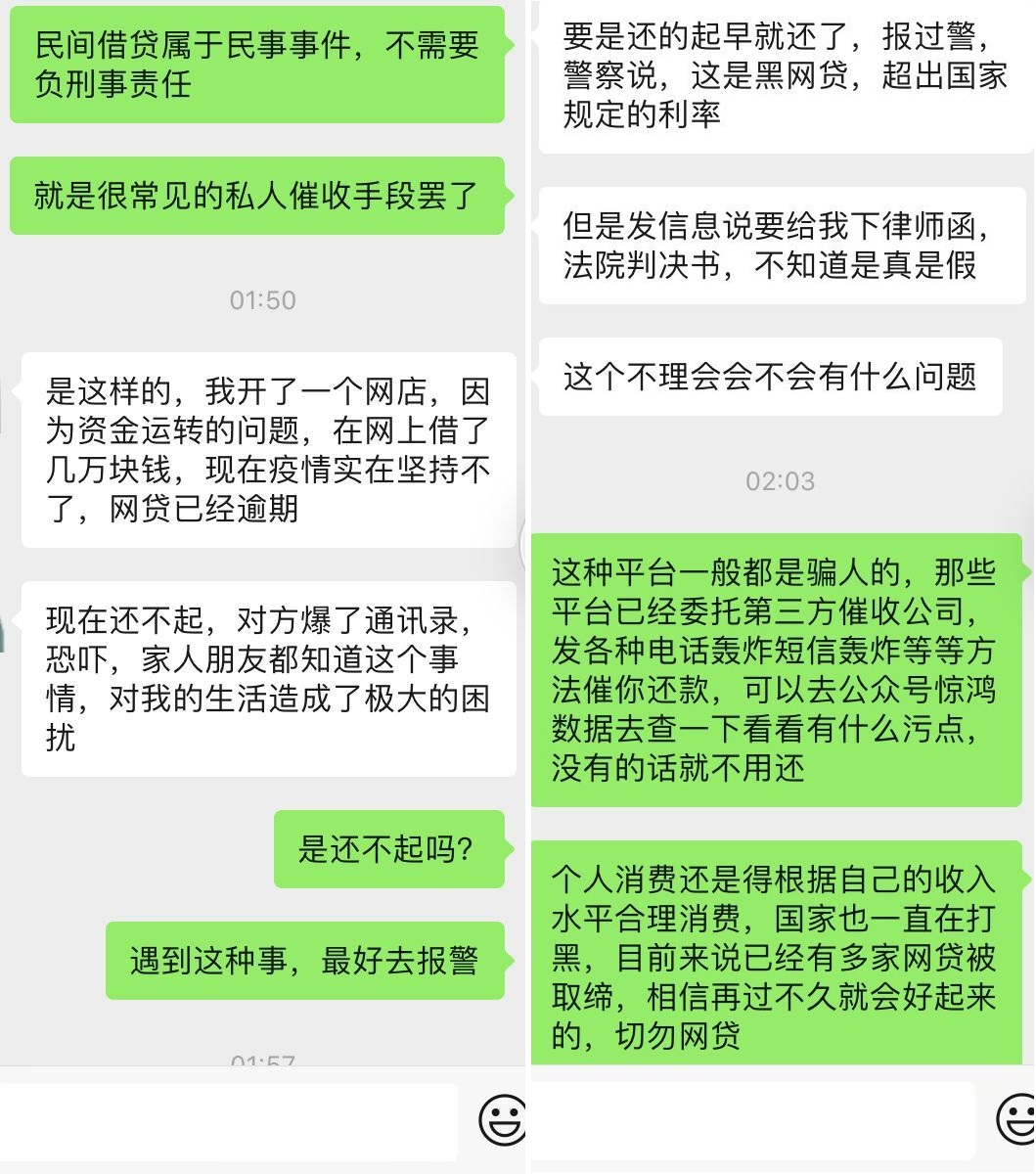 民间借贷属于民事事件，不需要负刑事责任

就是很常见的私人催收手段罢了

01:50

是这样的，我开了一个网店，因为资金运转的问题，在网上借了几万块钱，现在疫情实在坚持不了，网贷已经逾期

现在还不起，对方爆了通讯录，恐吓，家人朋友都知道这个事情，对我的生活造成了极大的困扰

是还不起吗？

遇到这种事，最好去报警

01:57

要是还的起早就还了，报过警，警察说，这是黑网贷，超出国家规定的利率

但是发信息说要给我下律师函，法院判决书，不知道是真是假

这个不理会会不会有什么问题

02:03

这种平台一般都是骗人的，那些平台已经委托第三方催收公司，发各种电话轰炸短信轰炸等等方法催你还款，可以去公众号惊鸿数据去查一下看看有什么污点，没有的话就不用还

个人消费还是得根据自己的收入水平合理消费，国家也一直在打黑，目前来说已经有多家网贷被取缔，相信再过不久就会好起来的，切勿网贷